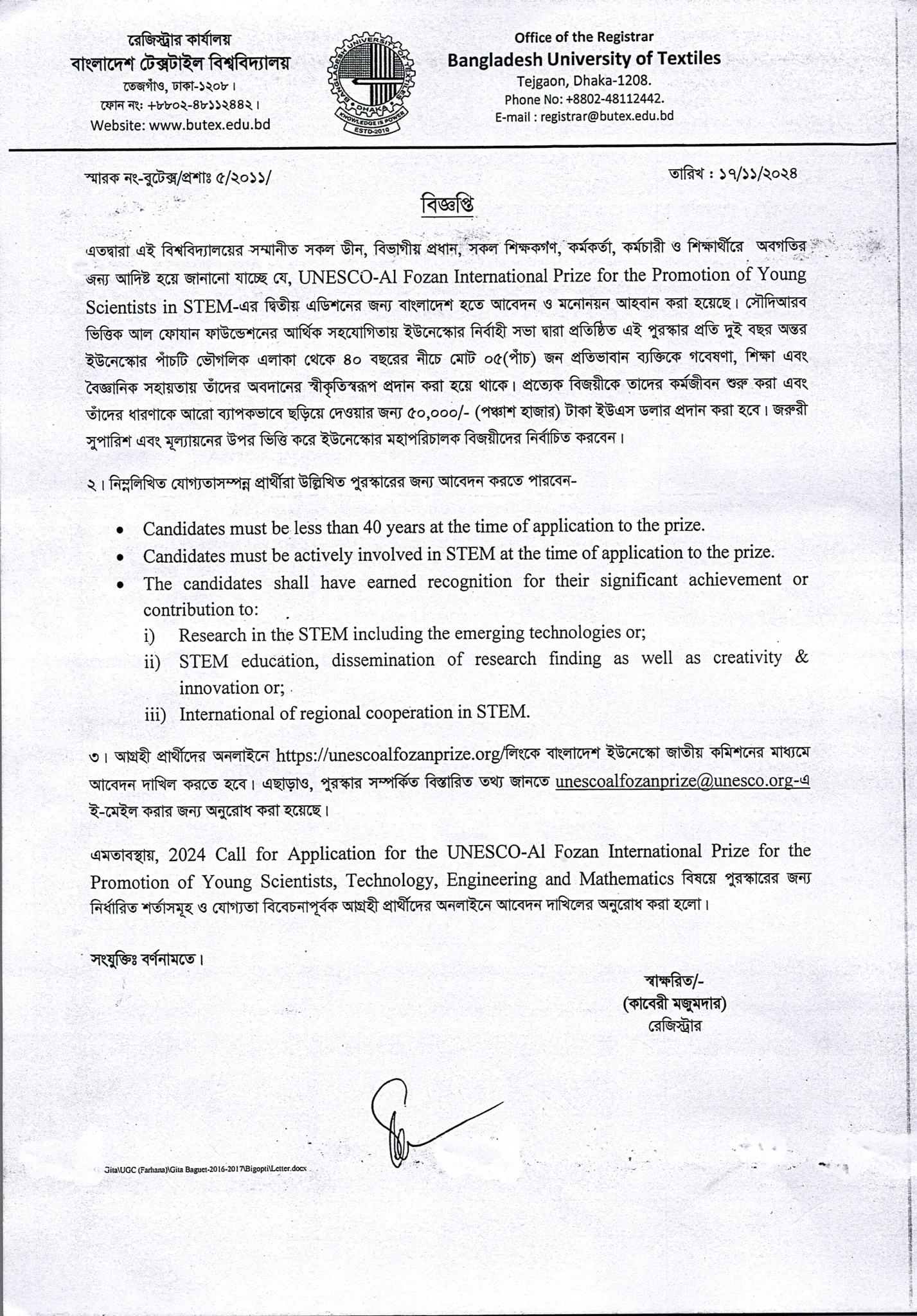 রেজিস্ট্রার কার্যালয়
বাংলাদেশ টেক্সটাইল বিশ্ববিদ্যালয়
তেজগাঁও, ঢাকা-১২০৮।
ফোন নং: +৮৮০২-৪৮১১২৪৪২।
Website: www.butex.edu.bd

BANGLADESH UNIVERSITY OF TEXTILES
DHAKA
KNOWLEDGE IS POWER
ESTD-2010

Office of the Registrar
Bangladesh University of Textiles
Tejgaon, Dhaka-1208.
Phone No: +8802-48112442.
E-mail : registrar@butex.edu.bd

স্মারক নং-বুটেক্স/প্রশাঃ ৫/২০১১/

তারিখ : ১৭/১১/২০২৪

বিজ্ঞপ্তি

এতদ্বারা এই বিশ্ববিদ্যালয়ের সম্মানীত সকল ডীন, বিভাগীয় প্রধান, সকল শিক্ষকগণ, কর্মকর্তা, কর্মচারী ও শিক্ষার্থীরে অবগতির জন্য আদিষ্ট হয়ে জানানো যাচ্ছে যে, UNESCO-Al Fozan International Prize for the Promotion of Young Scientists in STEM-এর দ্বিতীয় এডিশনের জন্য বাংলাদেশ হতে আবেদন ও মনোনয়ন আহবান করা হয়েছে। সৌদিআরব ভিত্তিক আল ফোযান ফাউন্ডেশনের আর্থিক সহযোগিতায় ইউনেস্কোর নির্বাহী সভা দ্বারা প্রতিষ্ঠিত এই পুরস্কার প্রতি দুই বছর অন্তর ইউনেস্কোর পাঁচটি ভৌগলিক এলাকা থেকে ৪০ বছরের নীচে মোট ০৫(পাঁচ) জন প্রতিভাবান ব্যক্তিকে গবেষণা, শিক্ষা এবং বৈজ্ঞানিক সহায়তায় তাঁদের অবদানের স্বীকৃতিস্বরূপ প্রদান করা হয়ে থাকে। প্রত্যেক বিজয়ীকে তাদের কর্মজীবন শুরু করা এবং তাঁদের ধারণাকে আরো ব্যাপকভাবে ছড়িয়ে দেওয়ার জন্য ৫০,০০০/- (পঞ্চাশ হাজার) টাকা ইউএস ডলার প্রদান করা হবে। জরুরী সুপারিশ এবং মূল্যায়নের উপর ভিত্তি করে ইউনেস্কোর মহাপরিচালক বিজয়ীদের নির্বাচিত করবেন।

২। নিম্নলিখিত যোগ্যতাসম্পন্ন প্রার্থীরা উল্লিখিত পুরস্কারের জন্য আবেদন করতে পারবেন-

• Candidates must be less than 40 years at the time of application to the prize.
• Candidates must be actively involved in STEM at the time of application to the prize.
• The candidates shall have earned recognition for their significant achievement or contribution to:
i) Research in the STEM including the emerging technologies or;
ii) STEM education, dissemination of research finding as well as creativity & innovation or;
iii) International of regional cooperation in STEM.

৩। আগ্রহী প্রার্থীদের অনলাইনে https://unescoalfozanprize.org/লিংকে বাংলাদেশ ইউনেস্কো জাতীয় কমিশনের মাধ্যমে আবেদন দাখিল করতে হবে। এছাড়াও, পুরস্কার সম্পর্কিত বিস্তারিত তথ্য জানতে unescoalfozanprize@unesco.org-এ ই-মেইল করার জন্য অনুরোধ করা হয়েছে।

এমতাবস্থায়, 2024 Call for Application for the UNESCO-Al Fozan International Prize for the Promotion of Young Scientists, Technology, Engineering and Mathematics বিষয়ে পুরস্কারের জন্য নির্ধারিত শর্তাসমূহ ও যোগ্যতা বিবেচনাপূর্বক আগ্রহী প্রার্থীদের অনলাইনে আবেদন দাখিলের অনুরোধ করা হলো।

সংযুক্তিঃ বর্ণনামতে।

স্বাক্ষরিত/-
(কাবেরী মজুমদার)
রেজিস্ট্রার

Gita\UGC (Farhana)\Gita Baguet-2016-2017\Bigopti\Letter.docx